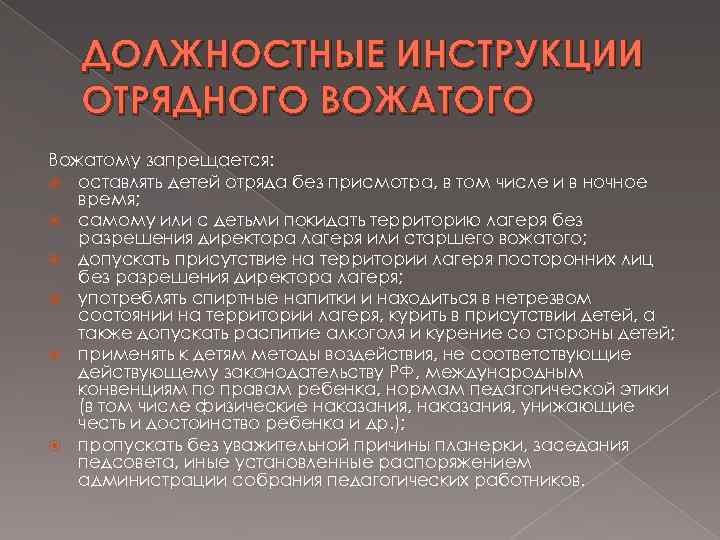 ДОЛЖНОСТНЫЕ ИНСТРУКЦИИ ОТРЯДНОГО ВОЖАТОГО

Вожатому запрещается:

оставлять детей отряда без присмотра, в том числе и в ночное время;

самому или с детьми покидать территорию лагеря без разрешения директора лагеря или старшего вожатого;

допускать присутствие на территории лагеря посторонних лиц без разрешения директора лагеря;

употреблять спиртные напитки и находиться в нетрезвом состоянии на территории лагеря, курить в присутствии детей, а также допускать распитие алкоголя и курение со стороны детей;

применять к детям методы воздействия, не соответствующие действующему законодательству РФ, международным конвенциям по правам ребенка, нормам педагогической этики (в том числе физические наказания, наказания, унижающие честь и достоинство ребенка и др.);

пропускать без уважительной причины планерки, заседания педсовета, иные установленные распоряжением администрации собрания педагогических работников.